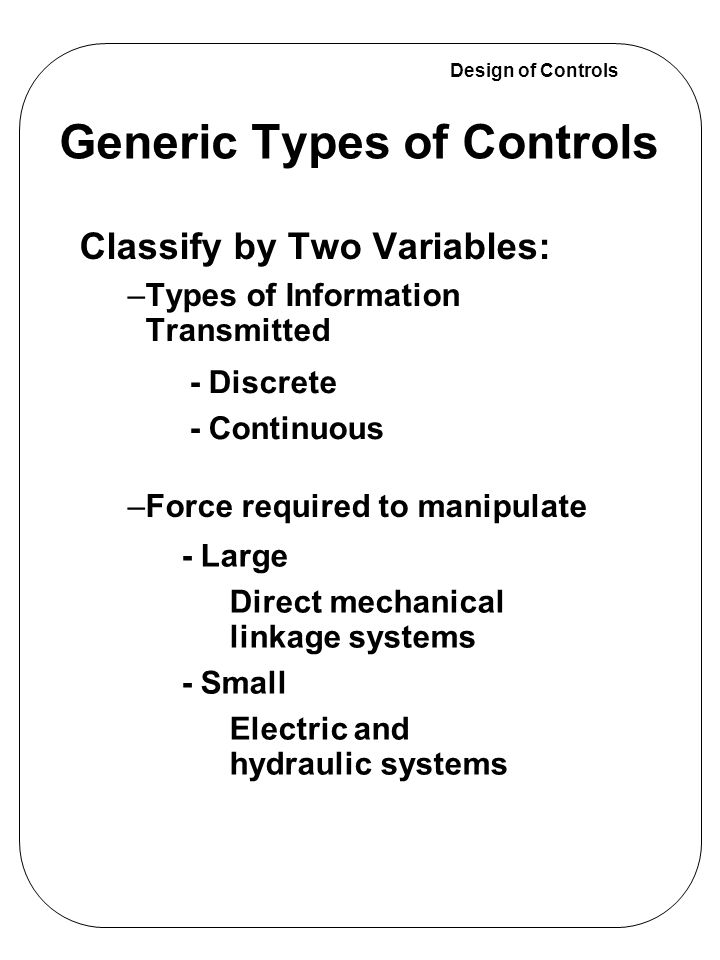 Design of Controls

Generic Types of Controls

Classify by Two Variables:

–Types of Information Transmitted

- Discrete

- Continuous

–Force required to manipulate

- Large

Direct mechanical linkage systems

- Small

Electric and hydraulic systems